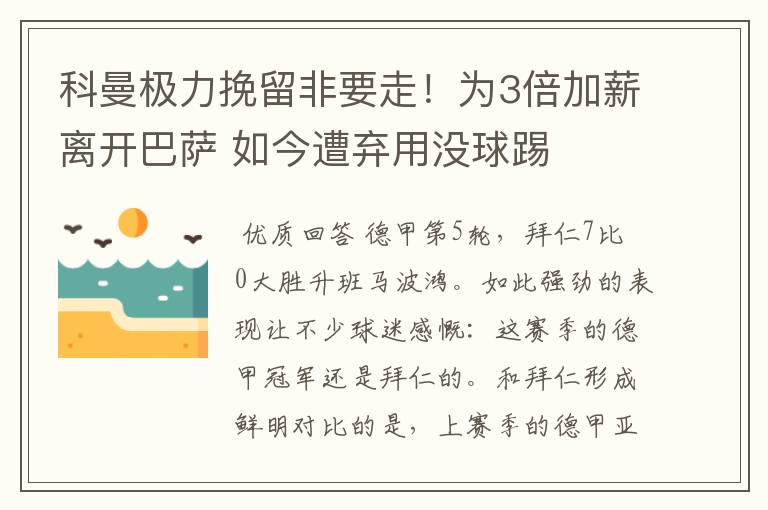 科曼极力挽留非要走！为3倍加薪离开巴萨 如今遭弃用没球踢

优质回答 德甲第5轮，拜仁7比0大胜升班马波鸿。如此强劲的表现让不少球迷感慨：这赛季的德甲冠军还是拜仁的。和拜仁形成鲜明对比的是，上赛季的德甲亚